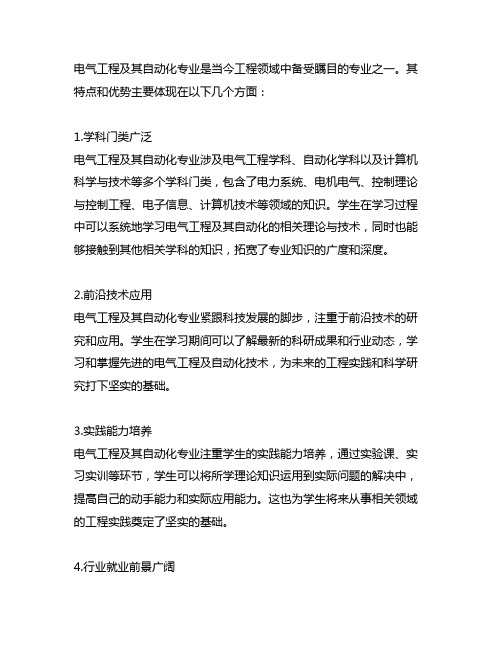 电气工程及其自动化专业是当今工程领域中备受瞩目的专业之一。其特点和优势主要体现在以下几个方面：

1.学科门类广泛
电气工程及其自动化专业涉及电气工程学科、自动化学科以及计算机科学与技术等多个学科门类，包含了电力系统、电机电气、控制理论与控制工程、电子信息、计算机技术等领域的知识。学生在学习过程中可以系统地学习电气工程及其自动化的相关理论与技术，同时也能够接触到其他相关学科的知识，拓宽了专业知识的广度和深度。

2.前沿技术应用
电气工程及其自动化专业紧跟科技发展的脚步，注重于前沿技术的研究和应用。学生在学习期间可以了解最新的科研成果和行业动态，学习和掌握先进的电气工程及自动化技术，为未来的工程实践和科学研究打下坚实的基础。

3.实践能力培养
电气工程及其自动化专业注重学生的实践能力培养，通过实验课、实习实训等环节，学生可以将所学理论知识运用到实际问题的解决中，提高自己的动手能力和实际应用能力。这也为学生将来从事相关领域的工程实践奠定了坚实的基础。

4.行业就业前景广阔